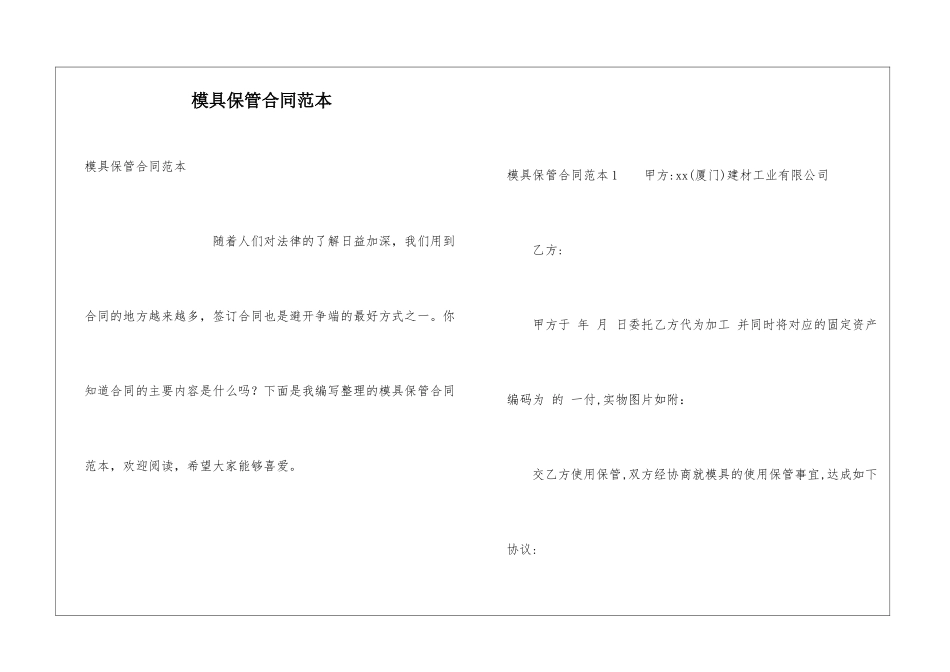 模具保管合同范本

模具保管合同范本

随着人们对法律的了解日益加深，我们用到合同的地方越来越多，签订合同也是避开争端的最好方式之一。你知道合同的主要内容是什么吗？下面是我编写整理的模具保管合同范本，欢迎阅读，希望大家能够喜爱。

模具保管合同范本1　　甲方:xx(厦门)建材工业有限公司

乙方：

甲方于 年 月 日委托乙方代为加工 并同时将对应的固定资产编码为 的 一付,实物图片如附：

交乙方使用保管,双方经协商就模具的使用保管事宜,达成如下协议：